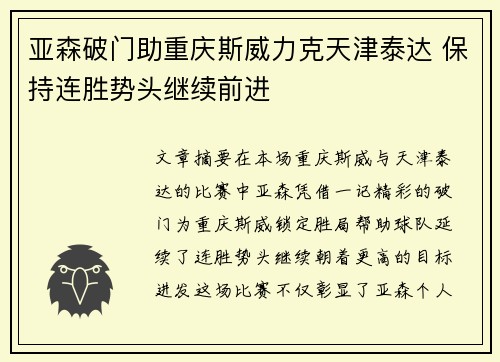 亚森破门助重庆斯威力克天津泰达 保持连胜势头继续前进

文章摘要在本场重庆斯威与天津泰达的比赛中亚森凭借一记精彩的破门为重庆斯威锁定胜局帮助球队延续了连胜势头继续朝着更高的目标进发这场比赛不仅彰显了亚森个人